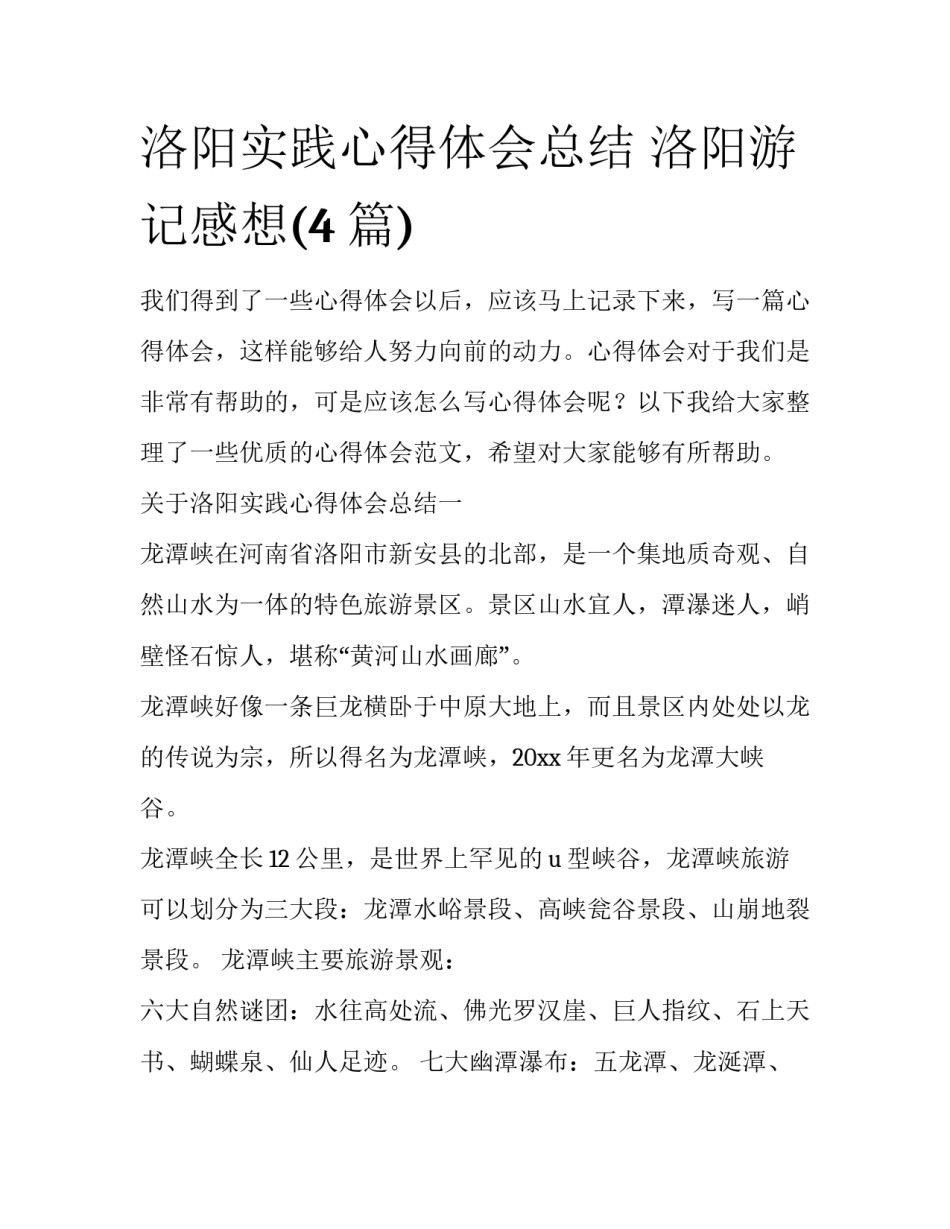 洛阳实践心得体会总结 洛阳游记感想(4 篇)

我们得到了一些心得体会以后，应该马上记录下来，写一篇心得体会，这样能够给人努力向前的动力。心得体会对于我们是非常有帮助的，可是应该怎么写心得体会呢？以下我给大家整理了一些优质的心得体会范文，希望对大家能够有所帮助。

关于洛阳实践心得体会总结一

龙潭峡在河南省洛阳市新安县的北部，是一个集地质奇观、自然山水为一体的特色旅游景区。景区山水宜人，潭瀑迷人，峭壁怪石惊人，堪称“黄河山水画廊”。

龙潭峡好像一条巨龙横卧于中原大地上，而且景区内处处以龙的传说为宗，所以得名为龙潭峡，20xx 年更名为龙潭大峡谷。

龙潭峡全长 12 公里，是世界上罕见的 u 型峡谷，龙潭峡旅游可以划分为三大段：龙潭水峪景段、高峡瓮谷景段、山崩地裂景段。 龙潭峡主要旅游景观：

六大自然谜团：水往高处流、佛光罗汉崖、巨人指纹、石上天书、蝴蝶泉、仙人足迹。 七大幽潭瀑布：五龙潭、龙涎潭、